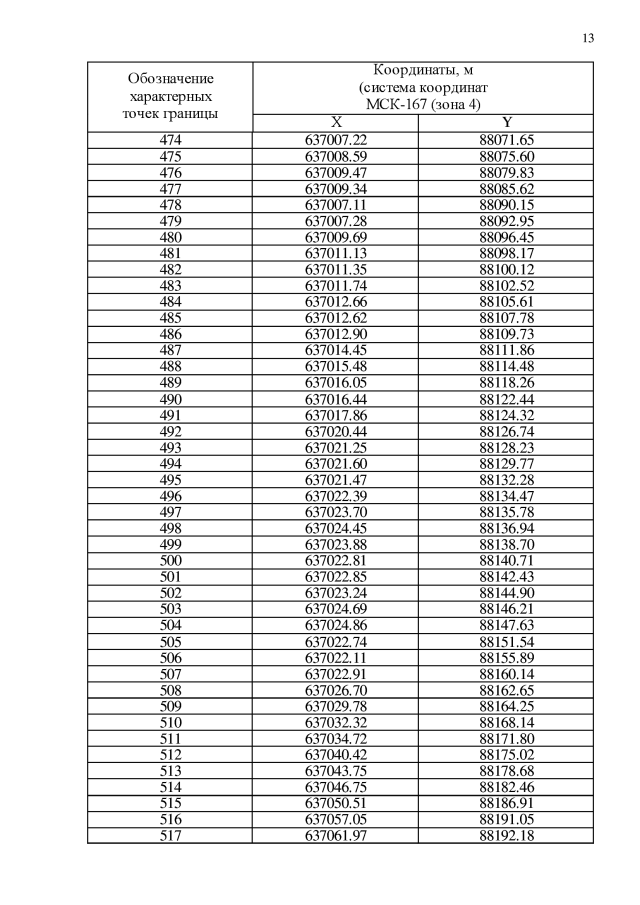 13

| Обозначение характерных точек границы | Координаты, м (система координат МСК-167 (зона 4) | |
|---|---|---|
| | X | Y |
| 474 | 637007.22 | 88071.65 |
| 475 | 637008.59 | 88075.60 |
| 476 | 637009.47 | 88079.83 |
| 477 | 637009.34 | 88085.62 |
| 478 | 637007.11 | 88090.15 |
| 479 | 637007.28 | 88092.95 |
| 480 | 637009.69 | 88096.45 |
| 481 | 637011.13 | 88098.17 |
| 482 | 637011.35 | 88100.12 |
| 483 | 637011.74 | 88102.52 |
| 484 | 637012.66 | 88105.61 |
| 485 | 637012.62 | 88107.78 |
| 486 | 637012.90 | 88109.73 |
| 487 | 637014.45 | 88111.86 |
| 488 | 637015.48 | 88114.48 |
| 489 | 637016.05 | 88118.26 |
| 490 | 637016.44 | 88122.44 |
| 491 | 637017.86 | 88124.32 |
| 492 | 637020.44 | 88126.74 |
| 493 | 637021.25 | 88128.23 |
| 494 | 637021.60 | 88129.77 |
| 495 | 637021.47 | 88132.28 |
| 496 | 637022.39 | 88134.47 |
| 497 | 637023.70 | 88135.78 |
| 498 | 637024.45 | 88136.94 |
| 499 | 637023.88 | 88138.70 |
| 500 | 637022.81 | 88140.71 |
| 501 | 637022.85 | 88142.43 |
| 502 | 637023.24 | 88144.90 |
| 503 | 637024.69 | 88146.21 |
| 504 | 637024.86 | 88147.63 |
| 505 | 637022.74 | 88151.54 |
| 506 | 637022.11 | 88155.89 |
| 507 | 637022.91 | 88160.14 |
| 508 | 637026.70 | 88162.65 |
| 509 | 637029.78 | 88164.25 |
| 510 | 637032.32 | 88168.14 |
| 511 | 637034.72 | 88171.80 |
| 512 | 637040.42 | 88175.02 |
| 513 | 637043.75 | 88178.68 |
| 514 | 637046.75 | 88182.46 |
| 515 | 637050.51 | 88186.91 |
| 516 | 637057.05 | 88191.05 |
| 517 | 637061.97 | 88192.18 |